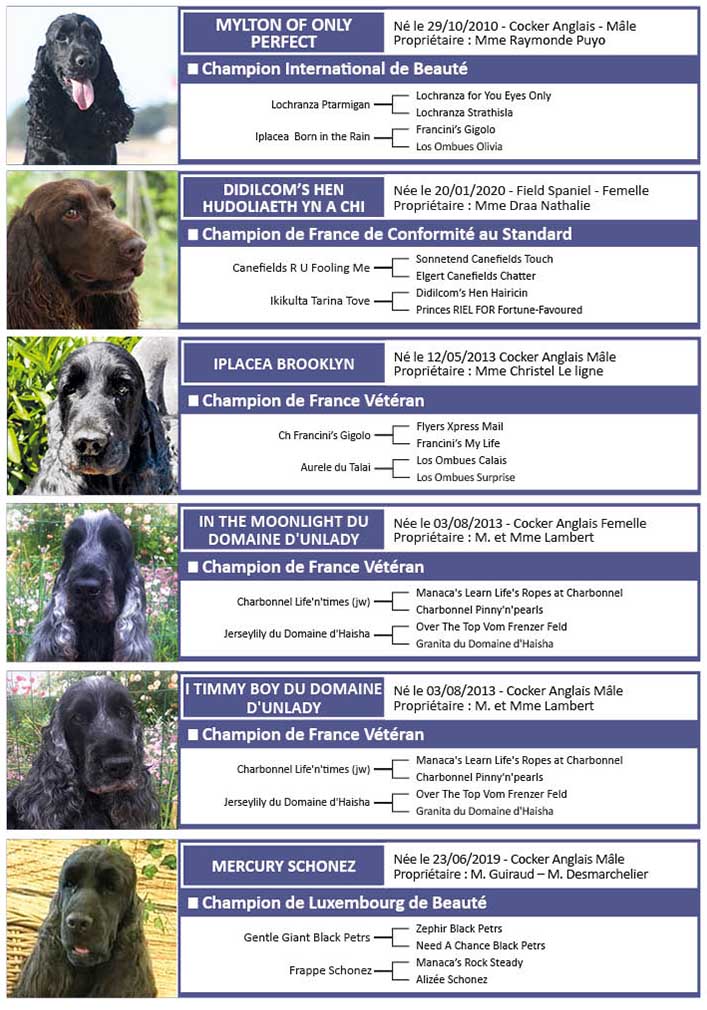 MYLTON OF ONLY PERFECT
Né le 29/10/2010 - Cocker Anglais - Mâle
Propriétaire : Mme Raymonde Puyo

■ Champion International de Beauté

Lochranza Ptarmigan
Lochranza for You Eyes Only
Lochranza Strathisla
Iplacea Born in the Rain
Francini's Gigolo
Los Ombues Olivia

DIDILCOM'S HEN HUDOLIAETH YN A CHI
Née le 20/01/2020 - Field Spaniel - Femelle
Propriétaire : Mme Draa Nathalie

■ Champion de France de Conformité au Standard

Canefields R U Fooling Me
Sonnetend Canefields Touch
Elgert Canefields Chatter
Ikikulta Tarina Tove
Didilcom's Hen Hairicin
Princes RIEL FOR Fortune-Favoured

IPLACEA BROOKLYN
Né le 12/05/2013 Cocker Anglais Mâle
Propriétaire : Mme Christel Le ligne

■ Champion de France Vétéran

Ch Francini's Gigolo
Flyers Xpress Mail
Francini's My Life
Aurele du Talai
Los Ombues Calais
Los Ombues Surprise

IN THE MOONLIGHT DU DOMAINE D'UNLADY
Née le 03/08/2013 - Cocker Anglais Femelle
Propriétaire : M. et Mme Lambert

■ Champion de France Vétéran

Charbonnel Life'n'times (jw)
Manaca's Learn Life's Ropes at Charbonnel
Charbonnel Pinny'n'pearls
Jerseylily du Domaine d'Haisha
Over The Top Vom Frenzer Feld
Granita du Domaine d'Haisha

I TIMMY BOY DU DOMAINE D'UNLADY
Né le 03/08/2013 - Cocker Anglais Mâle
Propriétaire : M. et Mme Lambert

■ Champion de France Vétéran

Charbonnel Life'n'times (jw)
Manaca's Learn Life's Ropes at Charbonnel
Charbonnel Pinny'n'pearls
Jerseylily du Domaine d'Haisha
Over The Top Vom Frenzer Feld
Granita du Domaine d'Haisha

MERCURY SCHONEZ
Née le 23/06/2019 - Cocker Anglais Mâle
Propriétaire : M. Guiraud – M. Desmarchelier

■ Champion de Luxembourg de Beauté

Gentle Giant Black Petrs
Zephir Black Petrs
Need A Chance Black Petrs
Frappe Schonez
Manaca's Rock Steady
Alizée Schonez